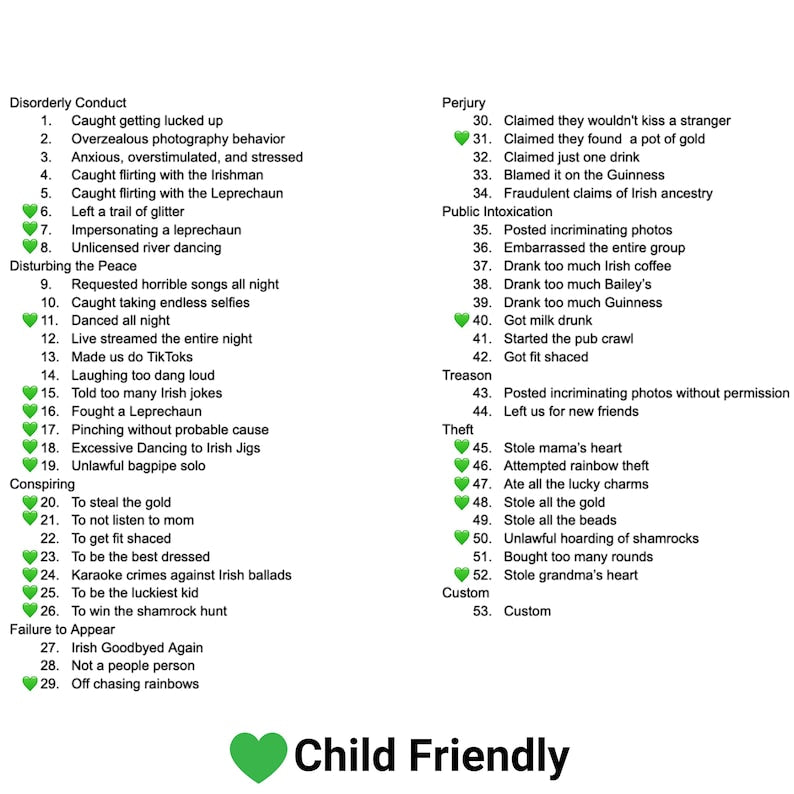 Disorderly Conduct
1. Caught getting lucked up
2. Overzealous photography behavior
3. Anxious, overstimulated, and stressed
4. Caught flirting with the Irishman
5. Caught flirting with the Leprechaun
💚6. Left a trail of glitter
💚7. Impersonating a leprechaun
💚8. Unlicensed river dancing
Disturbing the Peace
9. Requested horrible songs all night
10. Caught taking endless selfies
💚11. Danced all night
12. Live streamed the entire night
13. Made us do TikToks
14. Laughing too dang loud
💚15. Told too many Irish jokes
💚16. Fought a Leprechaun
💚17. Pinching without probable cause
💚18. Excessive Dancing to Irish Jigs
💚19. Unlawful bagpipe solo
Conspiring
💚20. To steal the gold
💚21. To not listen to mom
22. To get fit shaced
💚23. To be the best dressed
💚24. Karaoke crimes against Irish ballads
💚25. To be the luckiest kid
💚26. To win the shamrock hunt
Failure to Appear
27. Irish Goodbyed Again
28. Not a people person
💚29. Off chasing rainbows

Perjury
30. Claimed they wouldn't kiss a stranger
💚31. Claimed they found a pot of gold
32. Claimed just one drink
33. Blamed it on the Guinness
34. Fraudulent claims of Irish ancestry
Public Intoxication
35. Posted incriminating photos
36. Embarrassed the entire group
37. Drank too much Irish coffee
38. Drank too much Bailey's
39. Drank too much Guinness
💚40. Got milk drunk
41. Started the pub crawl
42. Got fit shaced
Treason
43. Posted incriminating photos without permission
44. Left us for new friends
Theft
💚45. Stole mama's heart
💚46. Attempted rainbow theft
💚47. Ate all the lucky charms
💚48. Stole all the gold
49. Stole all the beads
💚50. Unlawful hoarding of shamrocks
51. Bought too many rounds
💚52. Stole grandma's heart
Custom
53. Custom

💚 Child Friendly